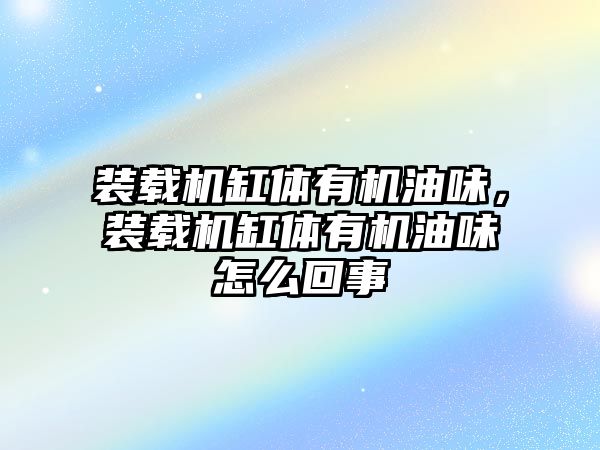 装载机缸体有机油味，装载机缸体有机油味怎么回事